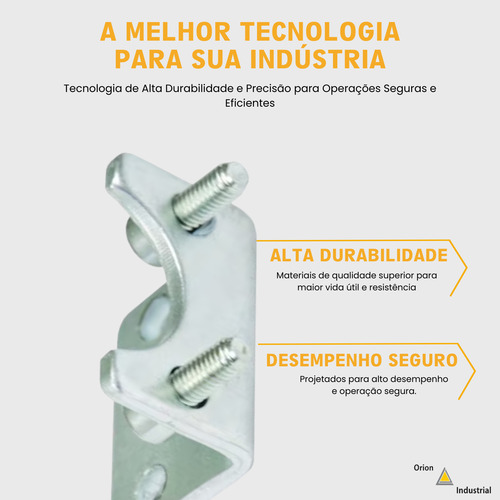 A MELHOR TECNOLOGIA PARA SUA INDÚSTRIA

Tecnologia de Alta Durabilidade e Precisão para Operações Seguras e Eficientes

ALTA DURABILIDADE

Materiais de qualidade superior para maior vida útil e resistência

DESEMPENHO SEGURO

Projetados para alto desempenho e operação segura.

Orion

Industrial